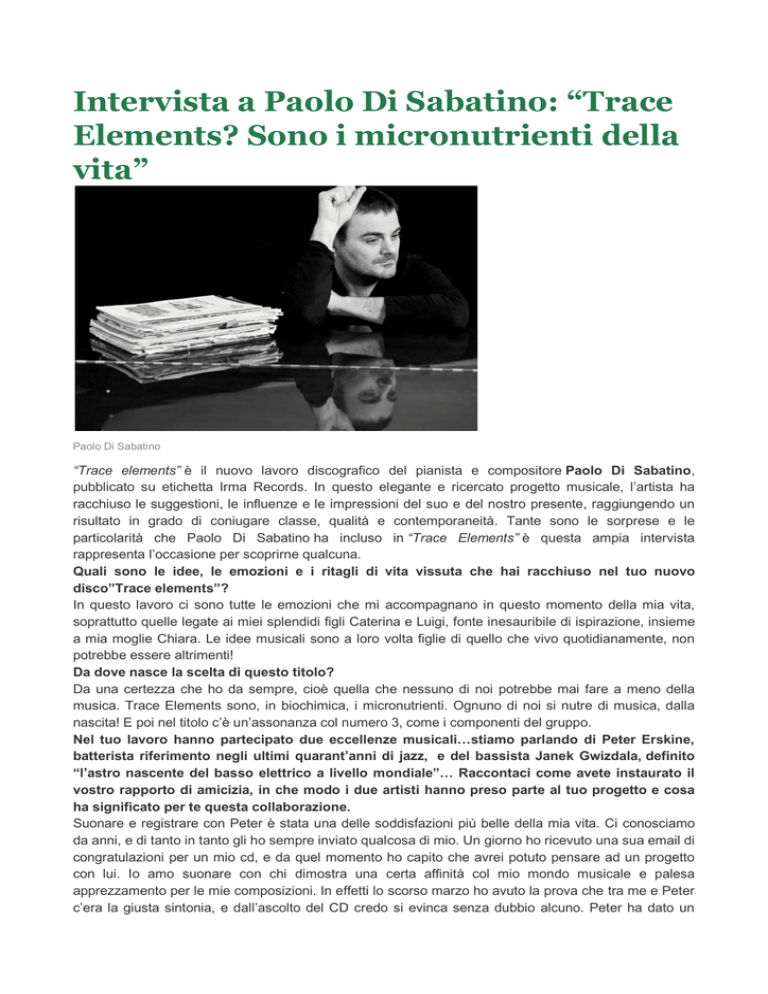 Intervista a Paolo Di Sabatino: “Trace Elements? Sono i micronutrienti della vita”

Paolo Di Sabatino

“Trace elements” è il nuovo lavoro discografico del pianista e compositore Paolo Di Sabatino, pubblicato su etichetta Irma Records. In questo elegante e ricercato progetto musicale, l’artista ha racchiuso le suggestioni, le influenze e le impressioni del suo e del nostro presente, raggiungendo un risultato in grado di coniugare classe, qualità e contemporaneità. Tante sono le sorprese e le particolarità che Paolo Di Sabatino ha incluso in “Trace Elements” è questa ampia intervista rappresenta l’occasione per scoprirne qualcuna.
Quali sono le idee, le emozioni e i ritagli di vita vissuta che hai racchiuso nel tuo nuovo disco”Trace elements”?
In questo lavoro ci sono tutte le emozioni che mi accompagnano in questo momento della mia vita, soprattutto quelle legate ai miei splendidi figli Caterina e Luigi, fonte inesauribile di ispirazione, insieme a mia moglie Chiara. Le idee musicali sono a loro volta figlie di quello che vivo quotidianamente, non potrebbe essere altrimenti!
Da dove nasce la scelta di questo titolo?
Da una certezza che ho da sempre, cioè quella che nessuno di noi potrebbe mai fare a meno della musica. Trace Elements sono, in biochimica, i micronutrienti. Ognuno di noi si nutre di musica, dalla nascita! E poi nel titolo c’è un’assonanza col numero 3, come i componenti del gruppo.
Nel tuo lavoro hanno partecipato due eccellenze musicali…stiamo parlando di Peter Erskine, batterista riferimento negli ultimi quarant’anni di jazz, e del bassista Janek Gwizdala, definito “l’astro nascente del basso elettrico a livello mondiale”… Raccontaci come avete instaurato il vostro rapporto di amicizia, in che modo i due artisti hanno preso parte al tuo progetto e cosa ha significato per te questa collaborazione.
Suonare e registrare con Peter è stata una delle soddisfazioni più belle della mia vita. Ci conosciamo da anni, e di tanto in tanto gli ho sempre inviato qualcosa di mio. Un giorno ho ricevuto una sua email di congratulazioni per un mio cd, e da quel momento ho capito che avrei potuto pensare ad un progetto con lui. Io amo suonare con chi dimostra una certa affinità col mio mondo musicale e palesa apprezzamento per le mie composizioni. In effetti lo scorso marzo ho avuto la prova che tra me e Peter c’era la giusta sintonia, e dall’ascolto del CD credo si evinca senza dubbio alcuno. Peter ha dato un